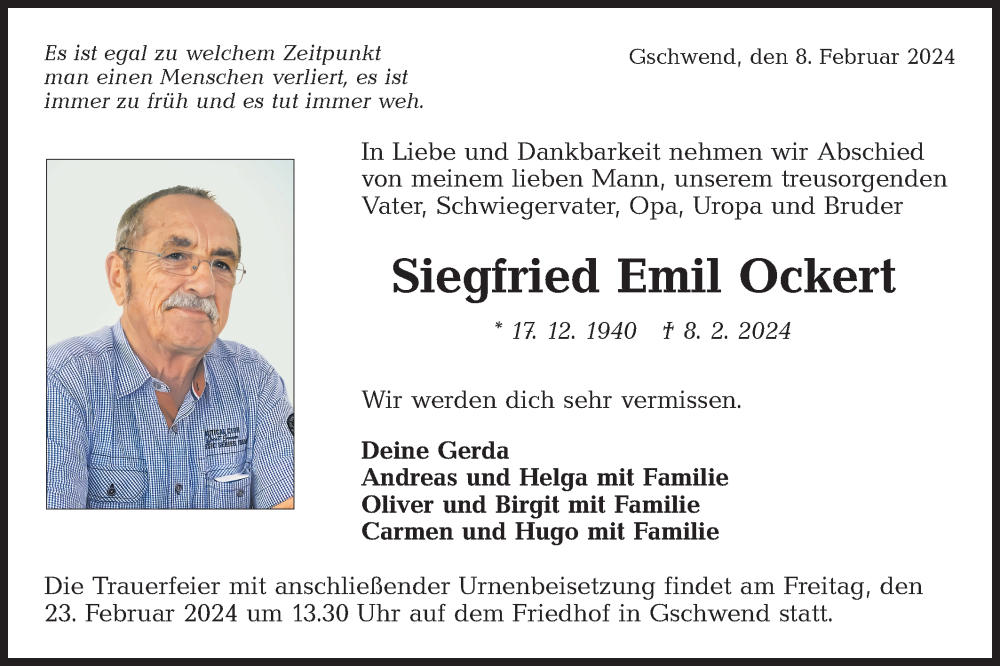 Es ist egal zu welchem Zeitpunkt man einen Menschen verliert, es ist immer zu früh und es tut immer weh.

Gschwend, den 8. Februar 2024

In Liebe und Dankbarkeit nehmen wir Abschied von meinem lieben Mann, unserem treusorgenden Vater, Schwiegervater, Opa, Uropa und Bruder

Siegfried Emil Ockert

* 17. 12. 1940 † 8. 2. 2024

Wir werden dich sehr vermissen.

Deine Gerda
Andreas und Helga mit Familie
Oliver und Birgit mit Familie
Carmen und Hugo mit Familie

Die Trauerfeier mit anschließender Urnenbeisetzung findet am Freitag, den 23. Februar 2024 um 13.30 Uhr auf dem Friedhof in Gschwend statt.